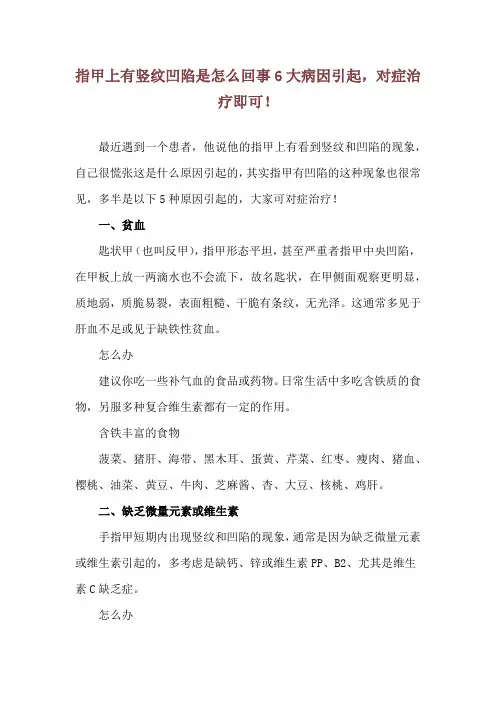 指甲上有竖纹凹陷是怎么回事 6 大病因引起，对症治疗即可！

最近遇到一个患者，他说他的指甲上有看到竖纹和凹陷的现象，自己很慌张这是什么原因引起的，其实指甲有凹陷的这种现象也很常见，多半是以下 5 种原因引起的，大家可对症治疗！

一、贫血

匙状甲（也叫反甲），指甲形态平坦，甚至严重者指甲中央凹陷，在甲板上放一两滴水也不会流下，故名匙状，在甲侧面观察更明显，质地弱，质脆易裂，表面粗糙、干脆有条纹，无光泽。这通常多见于肝血不足或见于缺铁性贫血。

怎么办

建议你吃一些补气血的食品或药物。日常生活中多吃含铁质的食物，另服多种复合维生素都有一定的作用。

含铁丰富的食物

菠菜、猪肝、海带、黑木耳、蛋黄、芹菜、红枣、瘦肉、猪血、樱桃、油菜、黄豆、牛肉、芝麻酱、杏、大豆、核桃、鸡肝。

二、缺乏微量元素或维生素

手指甲短期内出现竖纹和凹陷的现象，通常是因为缺乏微量元素或维生素引起的，多考虑是缺钙、锌或维生素 PP、B2、尤其是维生素 C 缺乏症。

怎么办